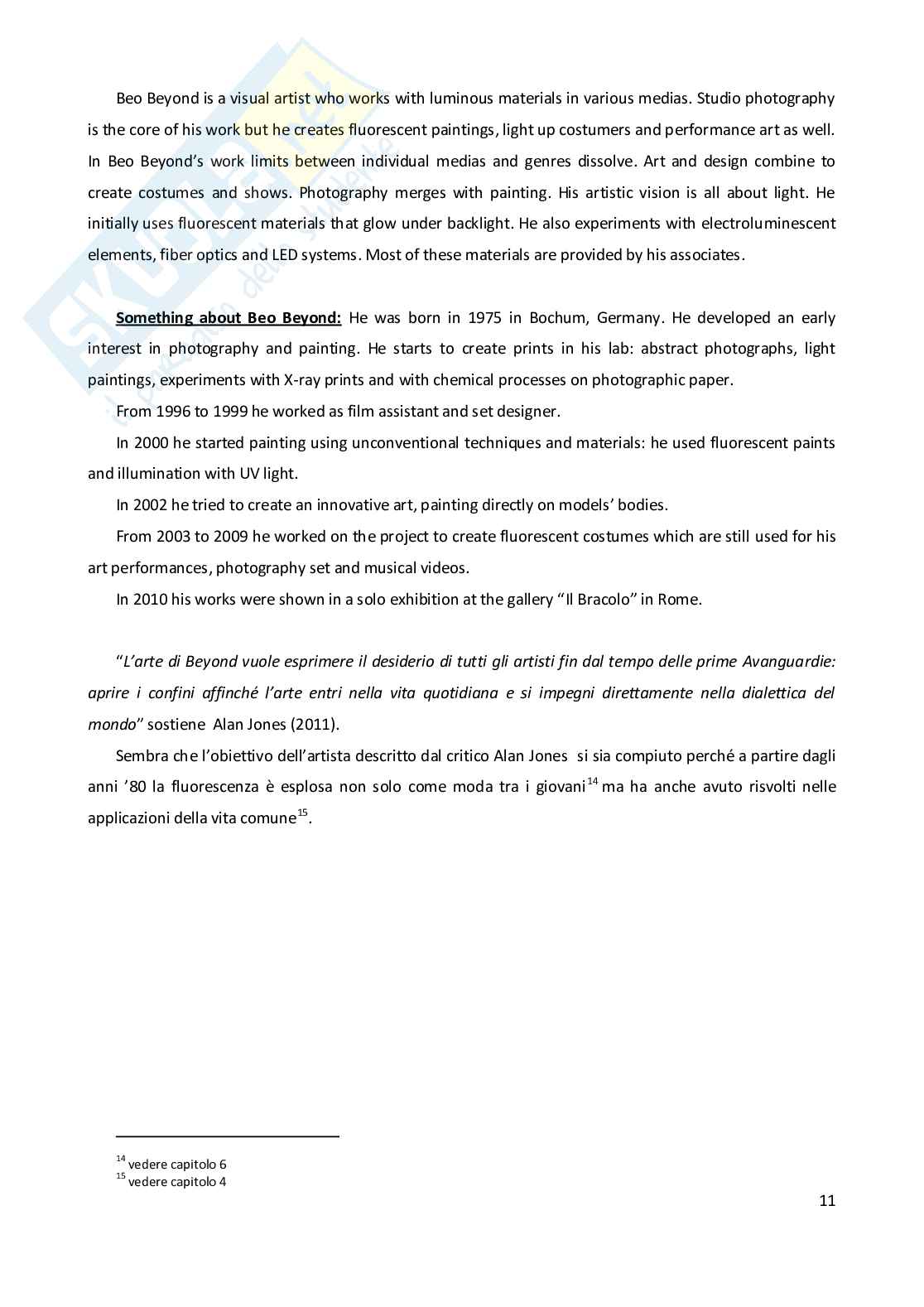 Beo Beyond is a visual artist who works with luminous materials in various medias. Studio photography is the core of his work but he creates fluorescent paintings, light up costumers and performance art as well. In Beo Beyond's work limits between individual medias and genres dissolve. Art and design combine to create costumes and shows. Photography merges with painting. His artistic vision is all about light. He initially uses fluorescent materials that glow under backlight. He also experiments with electroluminescent elements, fiber optics and LED systems. Most of these materials are provided by his associates.

Something about Beo Beyond: He was born in 1975 in Bochum, Germany. He developed an early interest in photography and painting. He starts to create prints in his lab: abstract photographs, light paintings, experiments with X-ray prints and with chemical processes on photographic paper.

From 1996 to 1999 he worked as film assistant and set designer.

In 2000 he started painting using unconventional techniques and materials: he used fluorescent paints and illumination with UV light.

In 2002 he tried to create an innovative art, painting directly on models' bodies.

From 2003 to 2009 he worked on the project to create fluorescent costumes which are still used for his art performances, photography set and musical videos.

In 2010 his works were shown in a solo exhibition at the gallery "Il Bracolo" in Rome.

"L'arte di Beyond vuole esprimere il desiderio di tutti gli artisti fin dal tempo delle prime Avanguardie: aprire i confini affinché l'arte entri nella vita quotidiana e si impegni direttamente nella dialettica del mondo" sostiene Alan Jones (2011).

Sembra che l'obiettivo dell'artista descritto dal critico Alan Jones si sia compiuto perché a partire dagli anni '80 la fluorescenza è esplosa non solo come moda tra i giovani$^{14}$ ma ha anche avuto risvolti nelle applicazioni della vita comune$^{15}$.

$^{14}$ vedere capitolo 6
$^{15}$ vedere capitolo 4

11